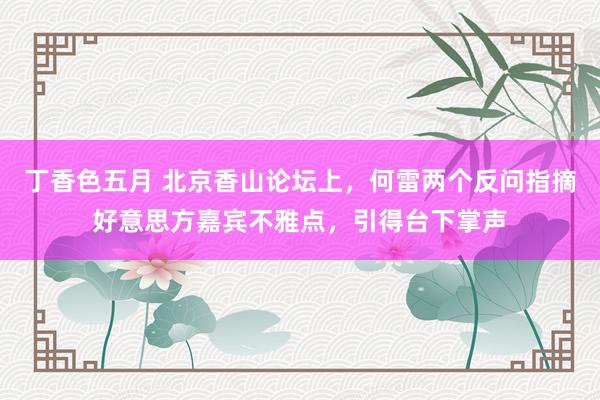 丁香色五月 北京香山论坛上，何雷两个反问指摘好意思方嘉宾不雅点，引得台下掌声